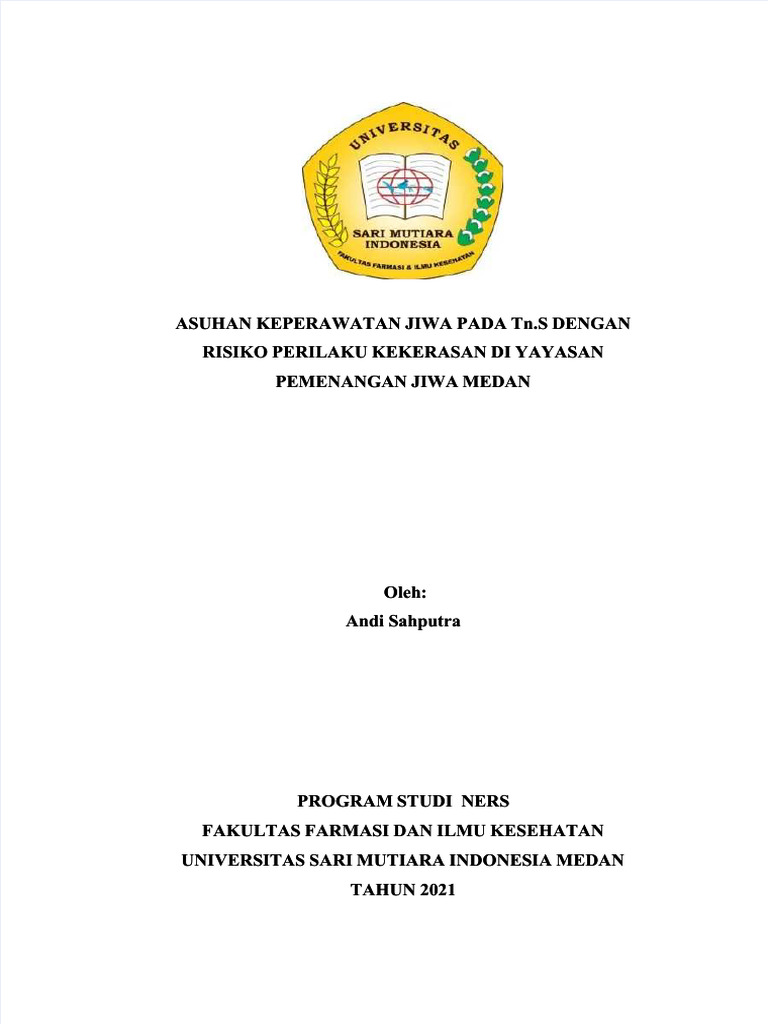 UNIVERSITAS
SARI MUTIARA INDONESIA
FAKULTAS FARMASI & ILMU KESEHATAN

ASUHAN KEPERAWATAN JIWA PADA Tn.S DENGAN RISIKO PERILAKU KEKERASAN DI YAYASAN PEMENANGAN JIWA MEDAN

Oleh:
Andi Sahputra

PROGRAM STUDI NERS
FAKULTAS FARMASI DAN ILMU KESEHATAN
UNIVERSITAS SARI MUTIARA INDONESIA MEDAN
TAHUN 2021